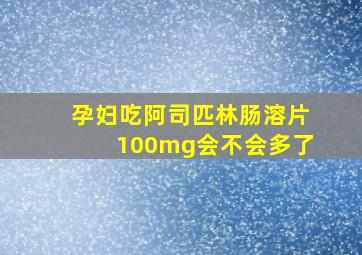 孕妇吃阿司匹林肠溶片100mg会不会多了